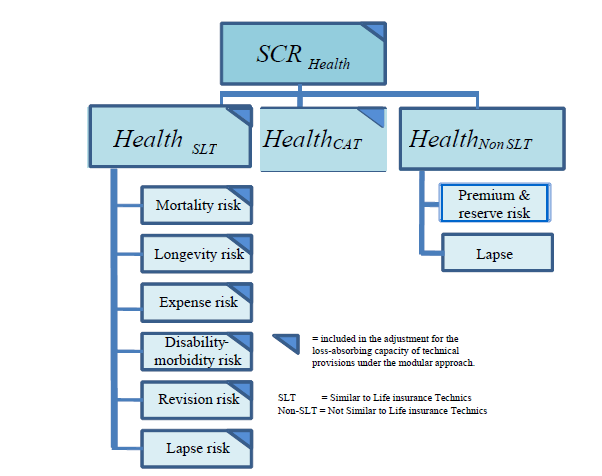 $SCR_{Health}$

$Health_{SLT}$

$Health_{CAT}$

$Health_{Non\,SLT}$

Mortality risk

Longevity risk

Expense risk

Disability-morbidity risk

Revision risk

Lapse risk

Premium & reserve risk

Lapse

= included in the adjustment for the loss-absorbing capacity of technical provisions under the modular approach.

SLT = Similar to Life insurance Technics
Non-SLT = Not Similar to Life insurance Technics